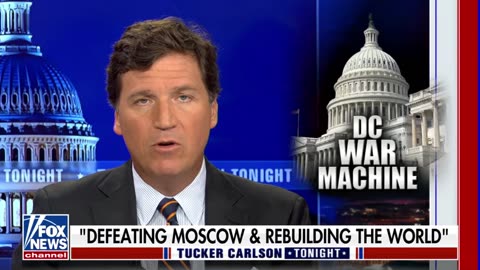 TONIGHT

TONIGHT

DC WAR MACHINE

FOX NEWS channel

"DEFEATING MOSCOW & REBUILDING THE WORLD"

TUCKER CARLSON TONIGHT